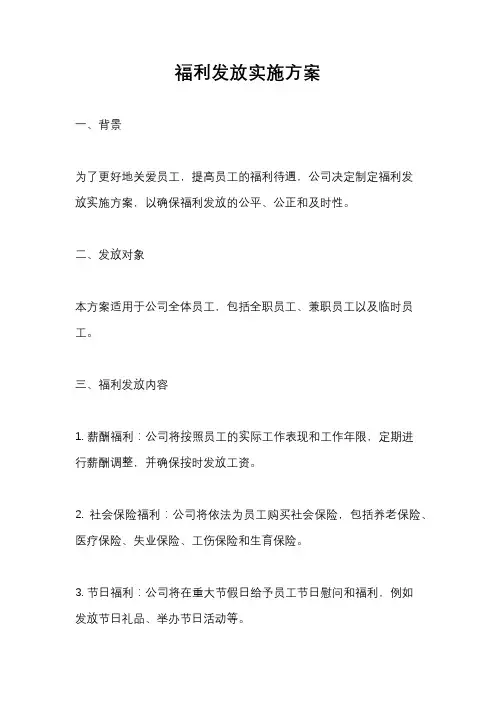 福利发放实施方案

一、背景

为了更好地关爱员工，提高员工的福利待遇，公司决定制定福利发放实施方案，以确保福利发放的公平、公正和及时性。

二、发放对象

本方案适用于公司全体员工，包括全职员工、兼职员工以及临时员工。

三、福利发放内容

1. 薪酬福利：公司将按照员工的实际工作表现和工作年限，定期进行薪酬调整，并确保按时发放工资。

2. 社会保险福利：公司将依法为员工购买社会保险，包括养老保险、医疗保险、失业保险、工伤保险和生育保险。

3. 节日福利：公司将在重大节假日给予员工节日慰问和福利，例如发放节日礼品、举办节日活动等。